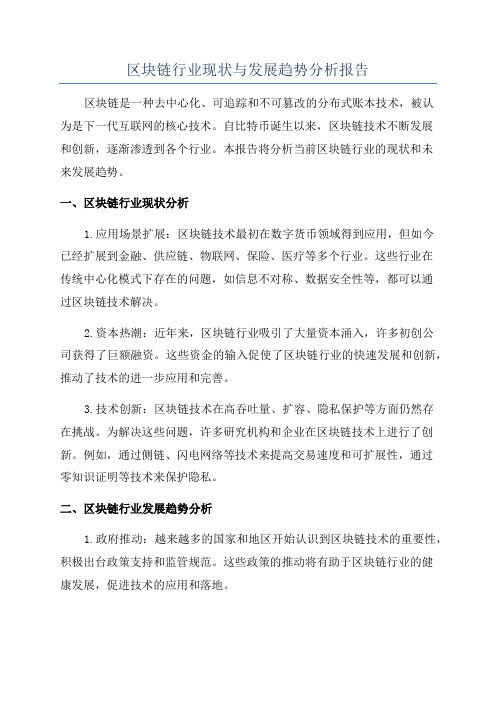 区块链行业现状与发展趋势分析报告

区块链是一种去中心化、可追踪和不可篡改的分布式账本技术，被认为是下一代互联网的核心技术。自比特币诞生以来，区块链技术不断发展和创新，逐渐渗透到各个行业。本报告将分析当前区块链行业的现状和未来发展趋势。

一、区块链行业现状分析

1.应用场景扩展：区块链技术最初在数字货币领域得到应用，但如今已经扩展到金融、供应链、物联网、保险、医疗等多个行业。这些行业在传统中心化模式下存在的问题，如信息不对称、数据安全性等，都可以通过区块链技术解决。

2.资本热潮：近年来，区块链行业吸引了大量资本涌入，许多初创公司获得了巨额融资。这些资金的输入促使了区块链行业的快速发展和创新，推动了技术的进一步应用和完善。

3.技术创新：区块链技术在高吞吐量、扩容、隐私保护等方面仍然存在挑战。为解决这些问题，许多研究机构和企业在区块链技术上进行了创新。例如，通过侧链、闪电网络等技术来提高交易速度和可扩展性，通过零知识证明等技术来保护隐私。

二、区块链行业发展趋势分析

1.政府推动：越来越多的国家和地区开始认识到区块链技术的重要性，积极出台政策支持和监管规范。这些政策的推动将有助于区块链行业的健康发展，促进技术的应用和落地。